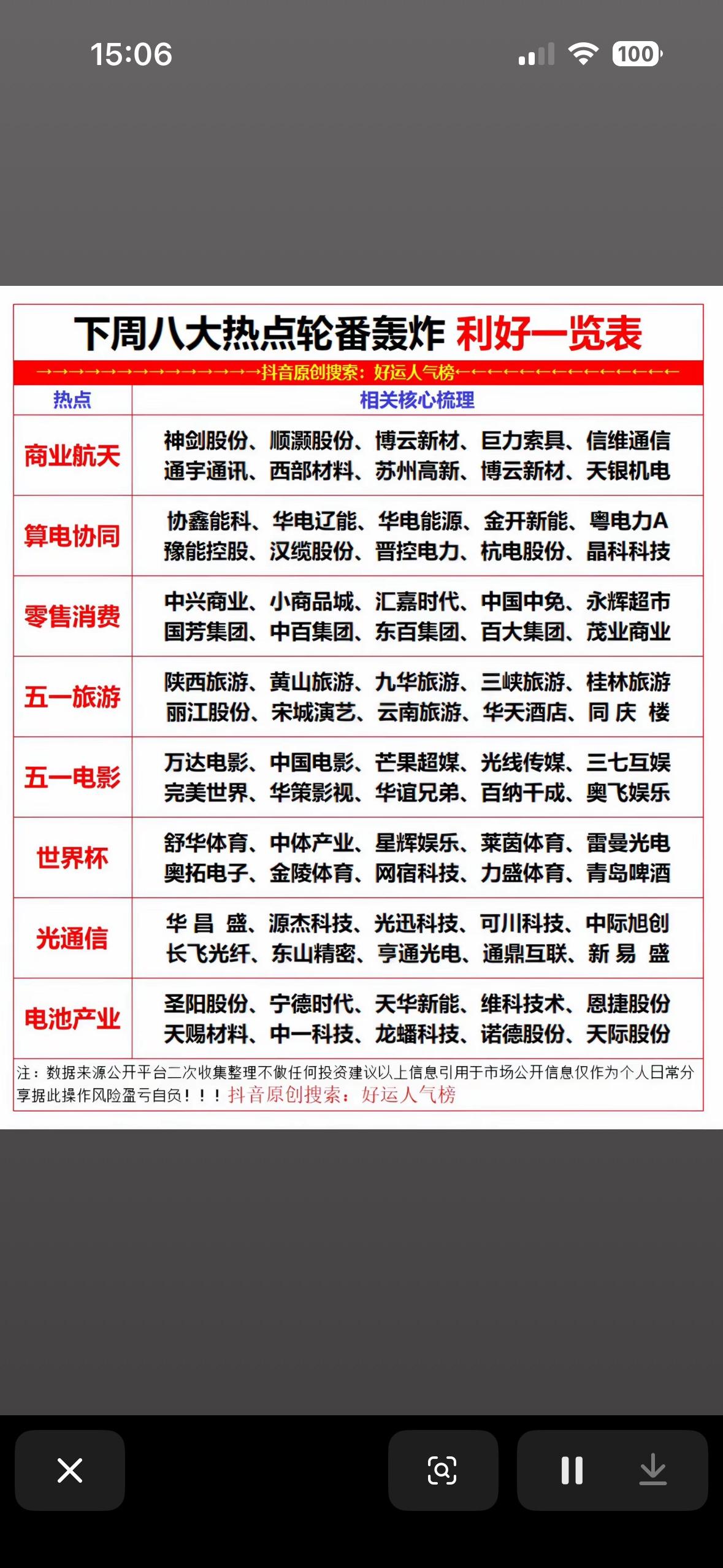 15:06

100

下周八大热点轮番轰炸 利好一览表

→→→→→→→→→→→→→→抖音原创搜索：好运人气榜←←←←←←←←←←←←←←

| 热点 | 相关核心梳理 |
|---|---|
| 商业航天 | 神剑股份、顺灏股份、博云新材、巨力索具、信维通信 通宇通讯、西部材料、苏州高新、博云新材、天银机电 |
| 算电协同 | 协鑫能科、华电辽能、华电能源、金开新能、粤电力A 豫能控股、汉缆股份、晋控电力、杭电股份、晶科科技 |
| 零售消费 | 中兴商业、小商品城、汇嘉时代、中国中免、永辉超市 国芳集团、中百集团、东百集团、百大集团、茂业商业 |
| 五一旅游 | 陕西旅游、黄山旅游、九华旅游、三峡旅游、桂林旅游 丽江股份、宋城演艺、云南旅游、华天酒店、同 庆 楼 |
| 五一电影 | 万达电影、中国电影、芒果超媒、光线传媒、三七互娱 完美世界、华策影视、华谊兄弟、百纳千成、奥飞娱乐 |
| 世界杯 | 舒华体育、中体产业、星辉娱乐、莱茵体育、雷曼光电 奥拓电子、金陵体育、网宿科技、力盛体育、青岛啤酒 |
| 光通信 | 华 昌 盛、源杰科技、光迅科技、可川科技、中际旭创 长飞光纤、东山精密、亨通光电、通鼎互联、新 易 盛 |
| 电池产业 | 圣阳股份、宁德时代、天华新能、维科技术、恩捷股份 天赐材料、中一科技、龙蟠科技、诺德股份、天际股份 |

注：数据来源公开平台二次收集整理不做任何投资建议以上信息引用于市场公开信息仅作为个人日常分享据此操作风险盈亏自负！！！抖音原创搜索：好运人气榜